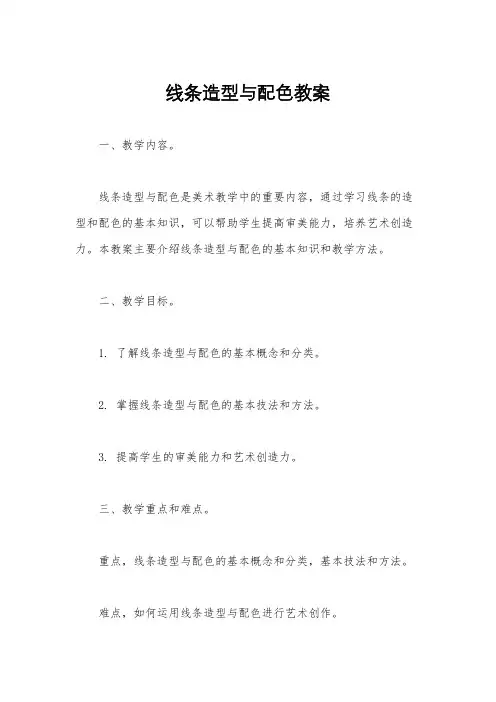 线条造型与配色教案

一、教学内容。

线条造型与配色是美术教学中的重要内容，通过学习线条的造型和配色的基本知识，可以帮助学生提高审美能力，培养艺术创造力。本教案主要介绍线条造型与配色的基本知识和教学方法。

二、教学目标。

1. 了解线条造型与配色的基本概念和分类。

2. 掌握线条造型与配色的基本技法和方法。

3. 提高学生的审美能力和艺术创造力。

三、教学重点和难点。

重点，线条造型与配色的基本概念和分类，基本技法和方法。

难点，如何运用线条造型与配色进行艺术创作。